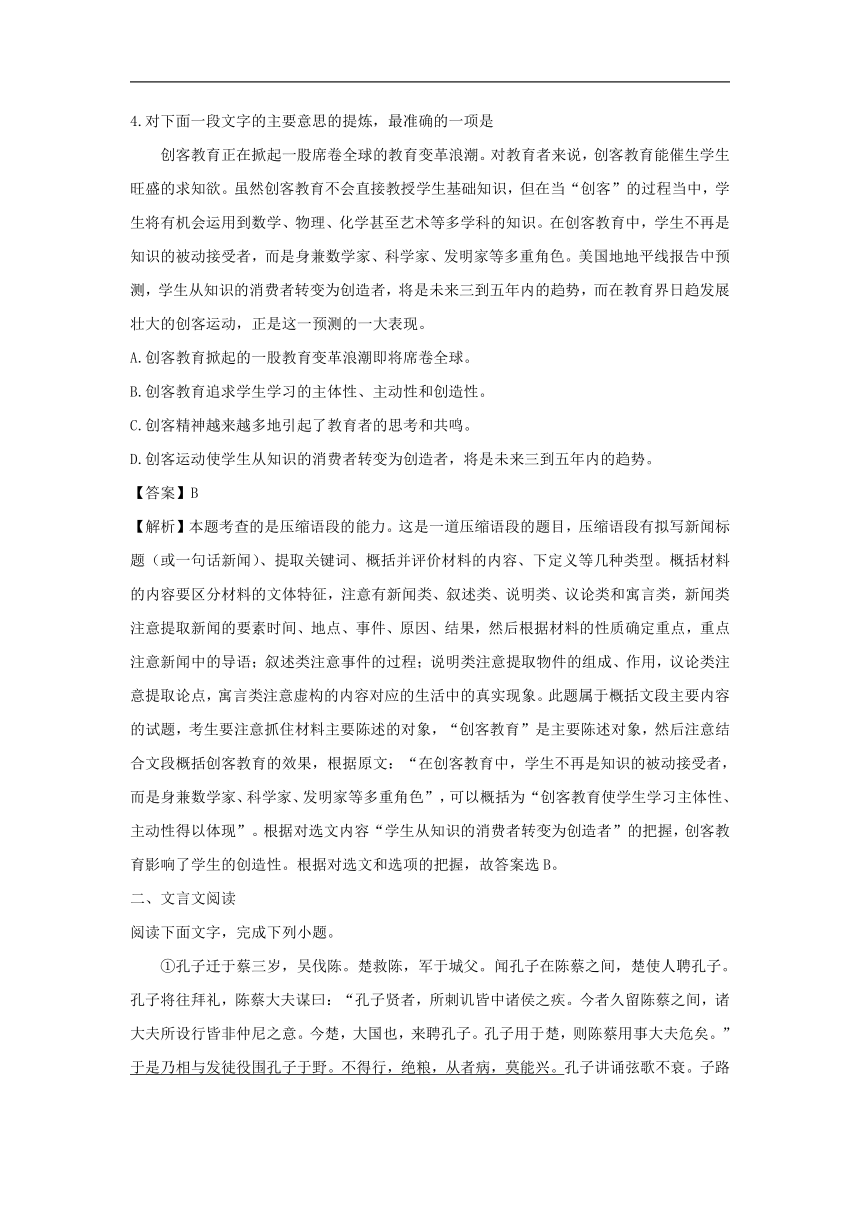 4.对下面一段文字的主要意思的提炼，最准确的一项是

创客教育正在掀起一股席卷全球的教育变革浪潮。对教育者来说，创客教育能催生学生旺盛的求知欲。虽然创客教育不会直接教授学生基础知识，但在当“创客”的过程当中，学生将有机会运用到数学、物理、化学甚至艺术等多学科的知识。在创客教育中，学生不再是知识的被动接受者，而是身兼数学家、科学家、发明家等多重角色。美国地地平线报告中预测，学生从知识的消费者转变为创造者，将是未来三到五年内的趋势，而在教育界日趋发展壮大的创客运动，正是这一预测的一大表现。

A.创客教育掀起的一股教育变革浪潮即将席卷全球。

B.创客教育追求学生学习的主体性、主动性和创造性。

C.创客精神越来越多地引起了教育者的思考和共鸣。

D.创客运动使学生从知识的消费者转变为创造者，将是未来三到五年内的趋势。

【答案】B

【解析】本题考查的是压缩语段的能力。这是一道压缩语段的题目，压缩语段有拟写新闻标题（或一句话新闻）、提取关键词、概括并评价材料的内容、下定义等几种类型。概括材料的内容要区分材料的文体特征，注意有新闻类、叙述类、说明类、议论类和寓言类，新闻类注意提取新闻的要素时间、地点、事件、原因、结果，然后根据材料的性质确定重点，重点注意新闻中的导语；叙述类注意事件的过程；说明类注意提取物件的组成、作用，议论类注意提取论点，寓言类注意虚构的内容对应的生活中的真实现象。此题属于概括文段主要内容的试题，考生要注意抓住材料主要陈述的对象，“创客教育”是主要陈述对象，然后注意结合文段概括创客教育的效果，根据原文：“在创客教育中，学生不再是知识的被动接受者，而是身兼数学家、科学家、发明家等多重角色”，可以概括为“创客教育使学生学习主体性、主动性得以体现”。根据对选文内容“学生从知识的消费者转变为创造者”的把握，创客教育影响了学生的创造性。根据对选文和选项的把握，故答案选B。

二、文言文阅读

阅读下面文字，完成下列小题。

①孔子迁于蔡三岁，吴伐陈。楚救陈，军于城父。闻孔子在陈蔡之间，楚使人聘孔子。孔子将往拜礼，陈蔡大夫谋曰：“孔子贤者，所刺讥皆中诸侯之疾。今者久留陈蔡之间，诸大夫所设行皆非仲尼之意。今楚，大国也，来聘孔子。孔子用于楚，则陈蔡用事大夫危矣。”于是乃相与发徒役围孔子于野。不得行，绝粮，从者病，莫能兴。孔子讲诵弦歌不衰。子路